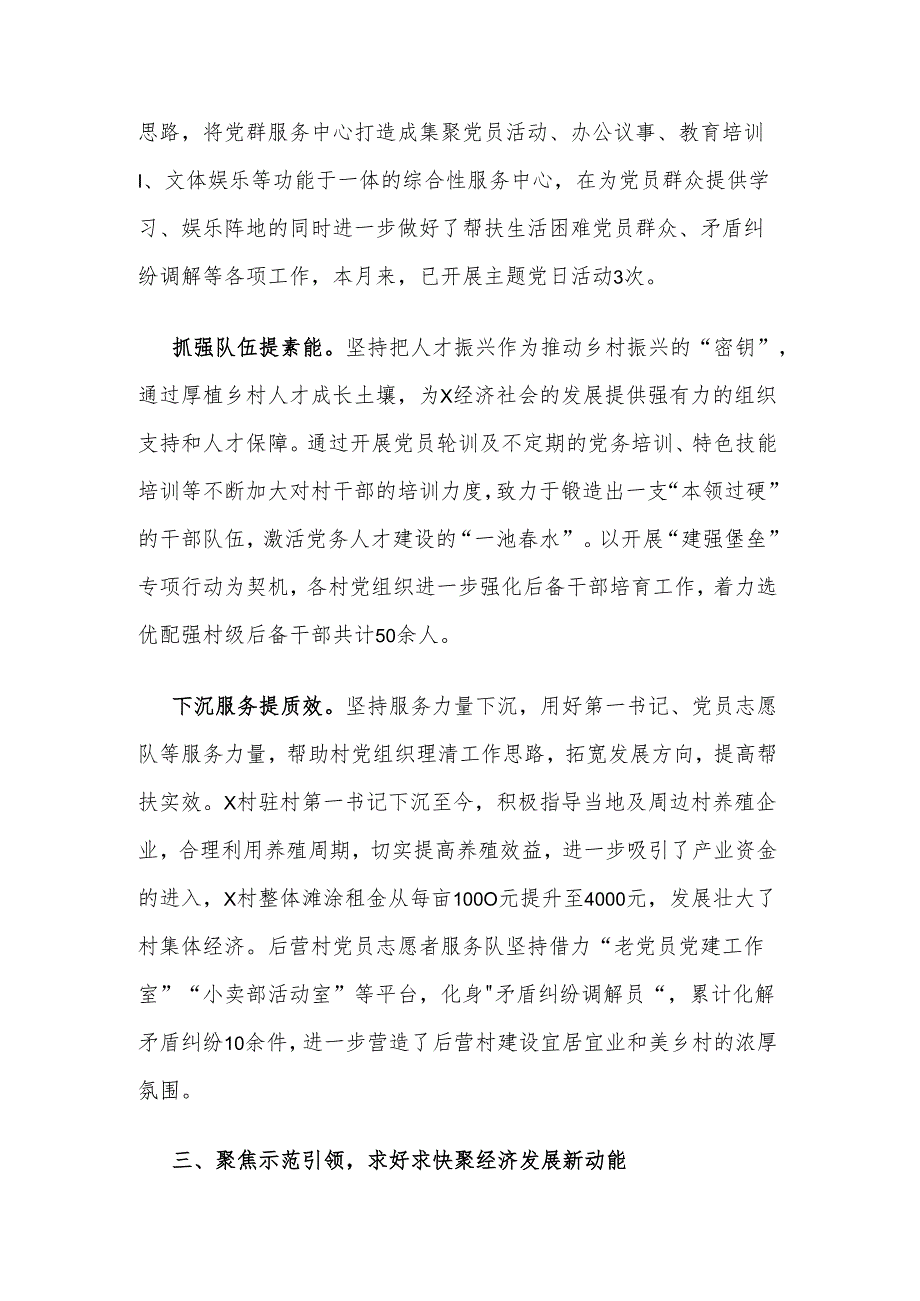 思路，将党群服务中心打造成集聚党员活动、办公议事、教育培训I、文体娱乐等功能于一体的综合性服务中心，在为党员群众提供学习、娱乐阵地的同时进一步做好了帮扶生活困难党员群众、矛盾纠纷调解等各项工作，本月来，已开展主题党日活动3次。

抓强队伍提素能。坚持把人才振兴作为推动乡村振兴的“密钥”，通过厚植乡村人才成长土壤，为X经济社会的发展提供强有力的组织支持和人才保障。通过开展党员轮训及不定期的党务培训、特色技能培训等不断加大对村干部的培训力度，致力于锻造出一支“本领过硬”的干部队伍，激活党务人才建设的“一池春水”。以开展“建强堡垒”专项行动为契机，各村党组织进一步强化后备干部培育工作，着力选优配强村级后备干部共计50余人。

下沉服务提质效。坚持服务力量下沉，用好第一书记、党员志愿队等服务力量，帮助村党组织理清工作思路，拓宽发展方向，提高帮扶实效。X村驻村第一书记下沉至今，积极指导当地及周边村养殖企业，合理利用养殖周期，切实提高养殖效益，进一步吸引了产业资金的进入，X村整体滩涂租金从每亩100O元提升至4000元，发展壮大了村集体经济。后营村党员志愿者服务队坚持借力“老党员党建工作室”“小卖部活动室”等平台，化身"矛盾纠纷调解员“，累计化解矛盾纠纷10余件，进一步营造了后营村建设宜居宜业和美乡村的浓厚氛围。

三、聚焦示范引领，求好求快聚经济发展新动能